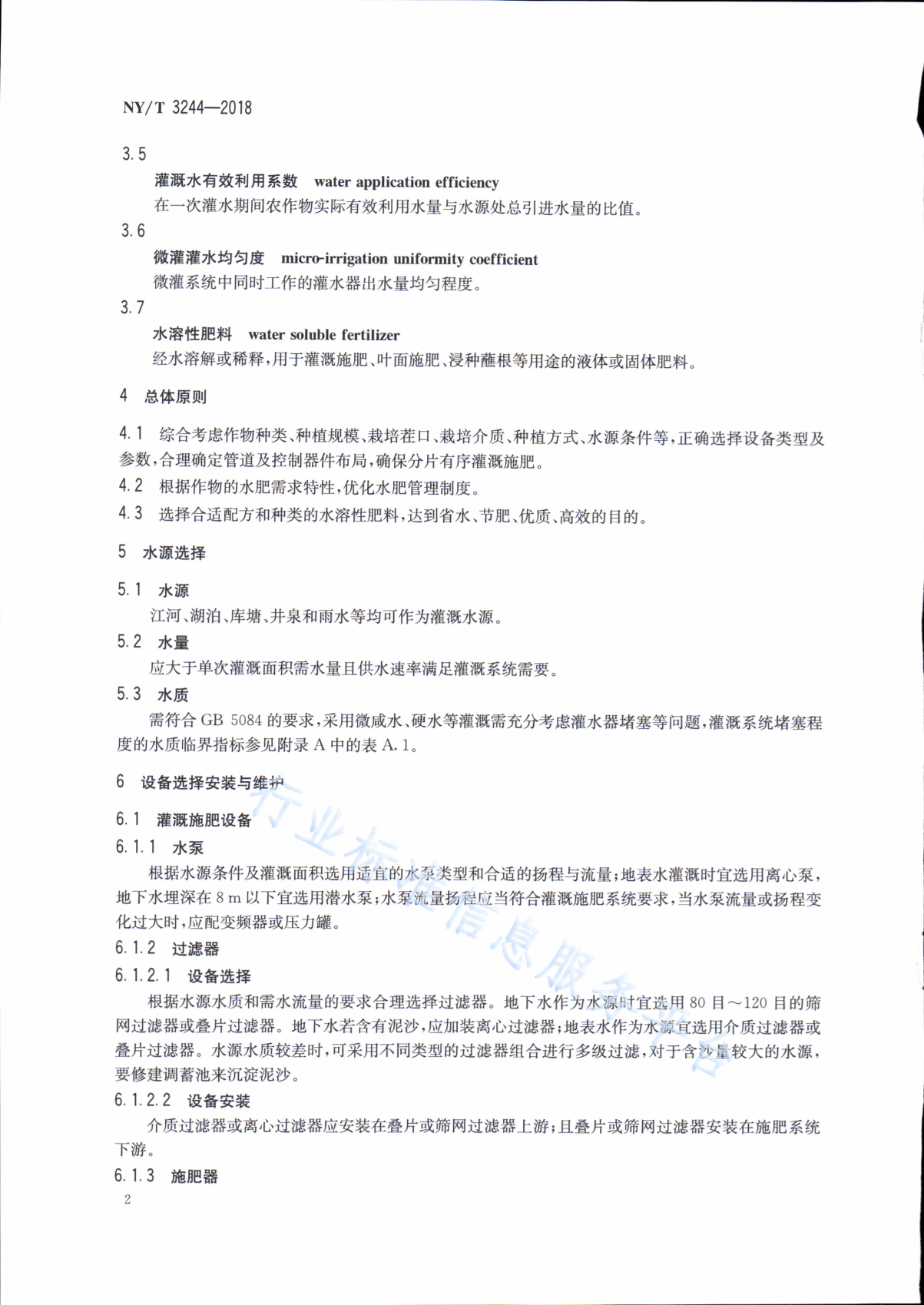 NY/T 3244—2018

3.5

灌溉水有效利用系数　water application efficiency

在一次灌水期间农作物实际有效利用水量与水源处总引进水量的比值。

3.6

微灌灌水均匀度　micro-irrigation uniformity coefficient

微灌系统中同时工作的灌水器出水量均匀程度。

3.7

水溶性肥料　water soluble fertilizer

经水溶解或稀释，用于灌溉施肥、叶面施肥、浸种蘸根等用途的液体或固体肥料。

4　总体原则

4.1　综合考虑作物种类、种植规模、栽培茬口、栽培介质、种植方式、水源条件等，正确选择设备类型及参数，合理确定管道及控制器件布局，确保分片有序灌溉施肥。

4.2　根据作物的水肥需求特性，优化水肥管理制度。

4.3　选择合适配方和种类的水溶性肥料，达到省水、节肥、优质、高效的目的。

5　水源选择

5.1　水源

江河、湖泊、库塘、井泉和雨水等均可作为灌溉水源。

5.2　水量

应大于单次灌溉面积需水量且供水速率满足灌溉系统需要。

5.3　水质

需符合 GB 5084 的要求，采用微咸水、硬水等灌溉需充分考虑灌水器堵塞等问题，灌溉系统堵塞程度的水质临界指标参见附录 A 中的表 A.1。

6　设备选择安装与维护

6.1　灌溉施肥设备

6.1.1　水泵

根据水源条件及灌溉面积选用适宜的水泵类型和合适的扬程与流量；地表水灌溉时宜选用离心泵，地下水埋深在 8 m 以下宜选用潜水泵；水泵流量扬程应当符合灌溉施肥系统要求，当水泵流量或扬程变化过大时，应配变频器或压力罐。

6.1.2　过滤器

6.1.2.1　设备选择

根据水源水质和需水流量的要求合理选择过滤器。地下水作为水源时宜选用 80 目～120 目的筛网过滤器或叠片过滤器。地下水若含有泥沙，应加装离心过滤器；地表水作为水源宜选用介质过滤器或叠片过滤器。水源水质较差时，可采用不同类型的过滤器组合进行多级过滤，对于含沙量较大的水源，要修建调蓄池来沉淀泥沙。

6.1.2.2　设备安装

介质过滤器或离心过滤器应安装在叠片或筛网过滤器上游；且叠片或筛网过滤器安装在施肥系统下游。

6.1.3　施肥器

2

行业标准信息服务平台